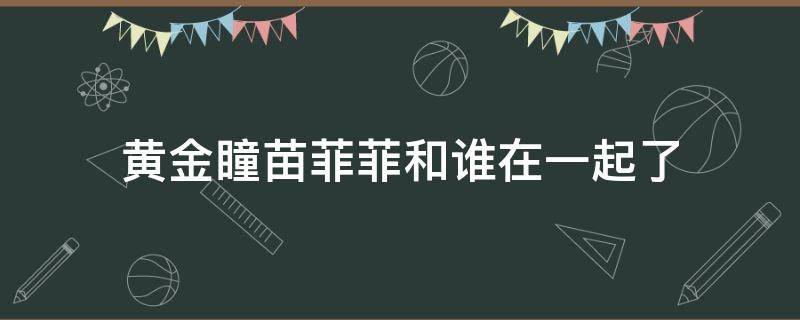 黄金瞳苗菲菲和谁在一起了